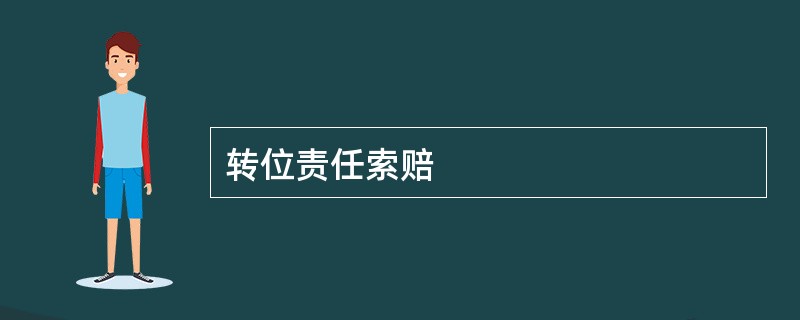 转位责任索赔